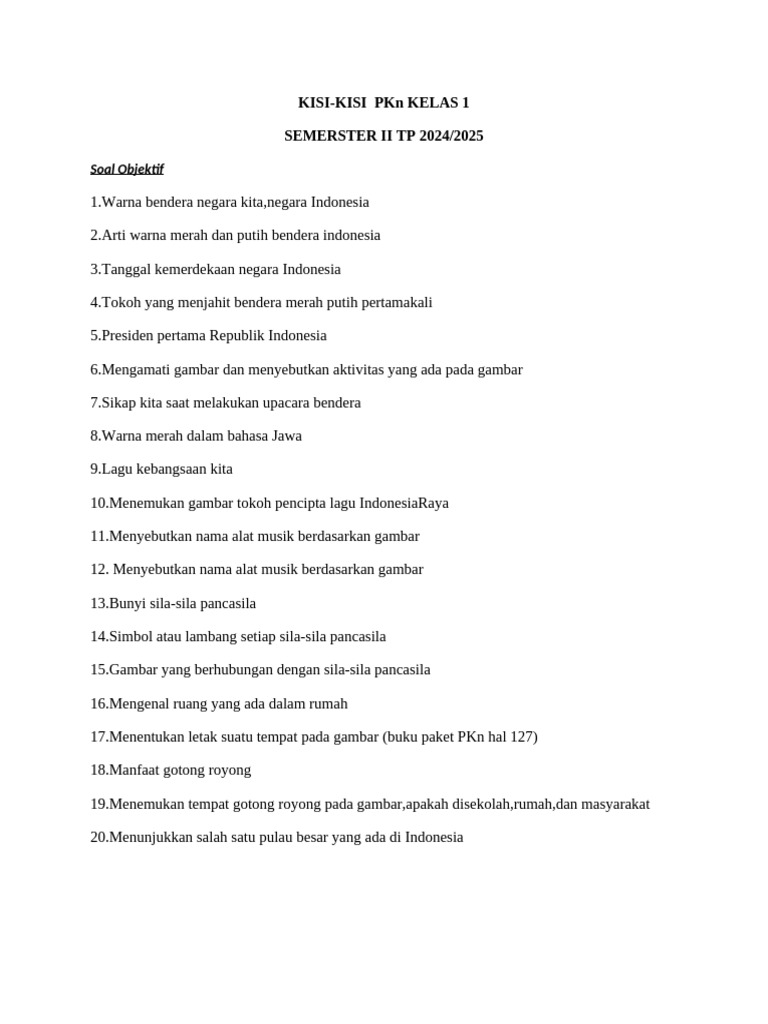 KISI-KISI PKn KELAS 1

SEMERSTER II TP 2024/2025

Soal Objektif

1.Warna bendera negara kita,negara Indonesia

2.Arti warna merah dan putih bendera indonesia

3.Tanggal kemerdekaan negara Indonesia

4.Tokoh yang menjahit bendera merah putih pertamakali

5.Presiden pertama Republik Indonesia

6.Mengamati gambar dan menyebutkan aktivitas yang ada pada gambar

7.Sikap kita saat melakukan upacara bendera

8.Warna merah dalam bahasa Jawa

9.Lagu kebangsaan kita

10.Menemukan gambar tokoh pencipta lagu IndonesiaRaya

11.Menyebutkan nama alat musik berdasarkan gambar

12. Menyebutkan nama alat musik berdasarkan gambar

13.Bunyi sila-sila pancasila

14.Simbol atau lambang setiap sila-sila pancasila

15.Gambar yang berhubungan dengan sila-sila pancasila

16.Mengenal ruang yang ada dalam rumah

17.Menentukan letak suatu tempat pada gambar (buku paket PKn hal 127)

18.Manfaat gotong royong

19.Menemukan tempat gotong royong pada gambar,apakah disekolah,rumah,dan masyarakat

20.Menunjukkan salah satu pulau besar yang ada di Indonesia